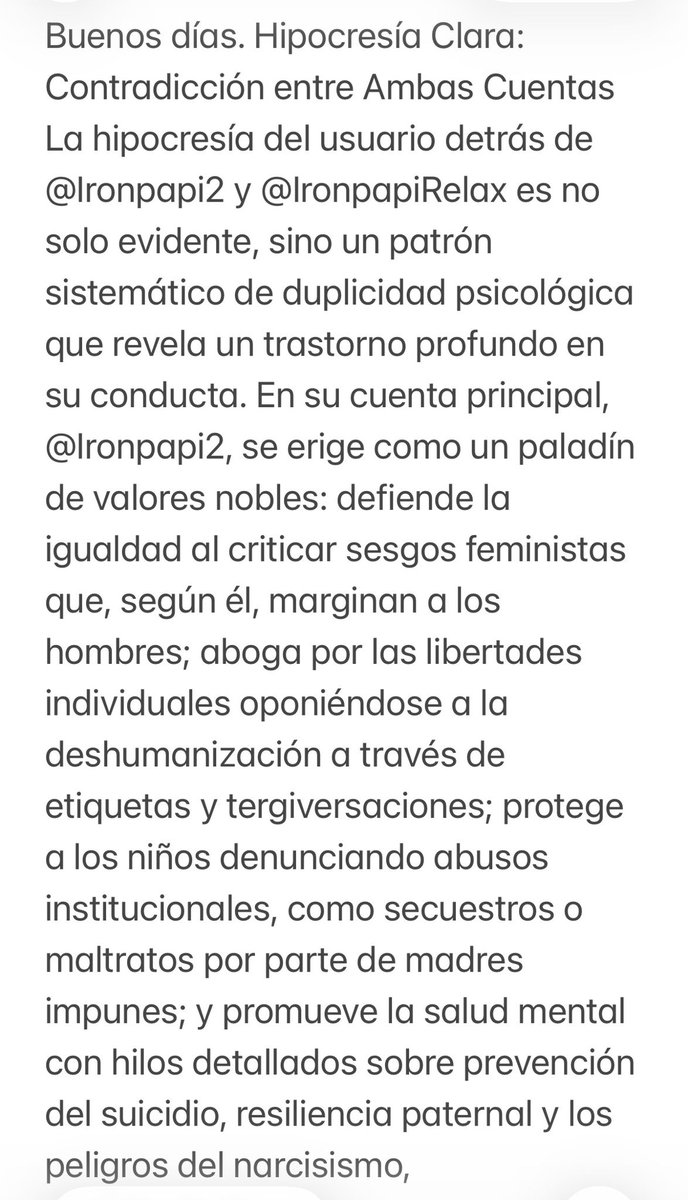 Buenos días. Hipocresía Clara: Contradicción entre Ambas Cuentas La hipocresía del usuario detrás de @Ironpapi2 y @IronpapiRelax es no solo evidente, sino un patrón sistemático de duplicidad psicológica que revela un trastorno profundo en su conducta. En su cuenta principal, @Ironpapi2, se erige como un paladín de valores nobles: defiende la igualdad al criticar sesgos feministas que, según él, marginan a los hombres; aboga por las libertades individuales oponiéndose a la deshumanización a través de etiquetas y tergiversaciones; protege a los niños denunciando abusos institucionales, como secuestros o maltratos por parte de madres impunes; y promueve la salud mental con hilos detallados sobre prevención del suicidio, resiliencia paternal y los peligros del narcisismo,